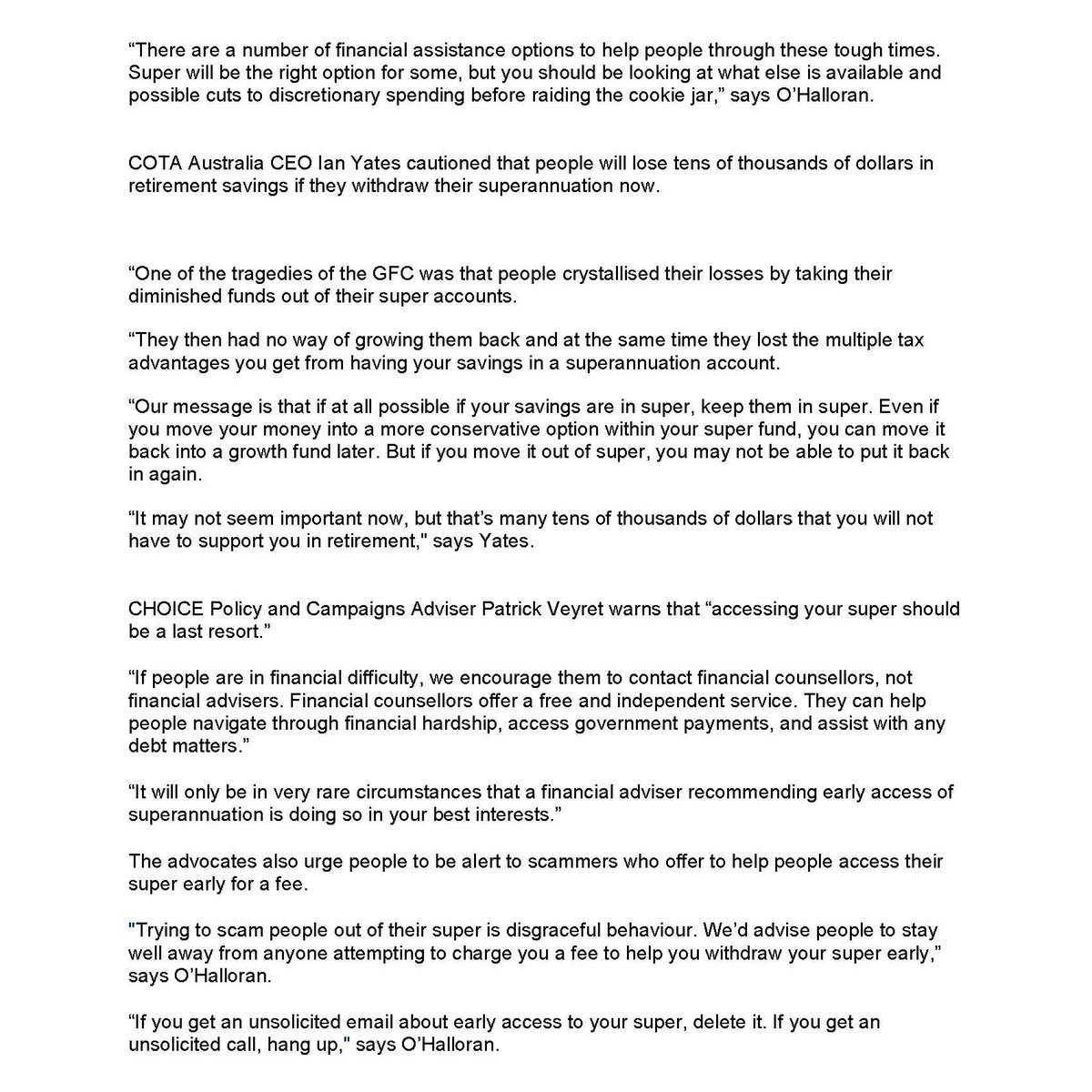 “There are a number of financial assistance options to help people through these tough times. Super will be the right option for some, but you should be looking at what else is available and possible cuts to discretionary spending before raiding the cookie jar,” says O’Halloran.

COTA Australia CEO Ian Yates cautioned that people will lose tens of thousands of dollars in retirement savings if they withdraw their superannuation now.

“One of the tragedies of the GFC was that people crystallised their losses by taking their diminished funds out of their super accounts.

“They then had no way of growing them back and at the same time they lost the multiple tax advantages you get from having your savings in a superannuation account.

“Our message is that if at all possible if your savings are in super, keep them in super. Even if you move your money into a more conservative option within your super fund, you can move it back into a growth fund later. But if you move it out of super, you may not be able to put it back in again.

“It may not seem important now, but that’s many tens of thousands of dollars that you will not have to support you in retirement," says Yates.

CHOICE Policy and Campaigns Adviser Patrick Veyret warns that “accessing your super should be a last resort.”

“If people are in financial difficulty, we encourage them to contact financial counsellors, not financial advisers. Financial counsellors offer a free and independent service. They can help people navigate through financial hardship, access government payments, and assist with any debt matters.”

“It will only be in very rare circumstances that a financial adviser recommending early access of superannuation is doing so in your best interests.”

The advocates also urge people to be alert to scammers who offer to help people access their super early for a fee.

"Trying to scam people out of their super is disgraceful behaviour. We’d advise people to stay well away from anyone attempting to charge you a fee to help you withdraw your super early,” says O’Halloran.

“If you get an unsolicited email about early access to your super, delete it. If you get an unsolicited call, hang up," says O’Halloran.